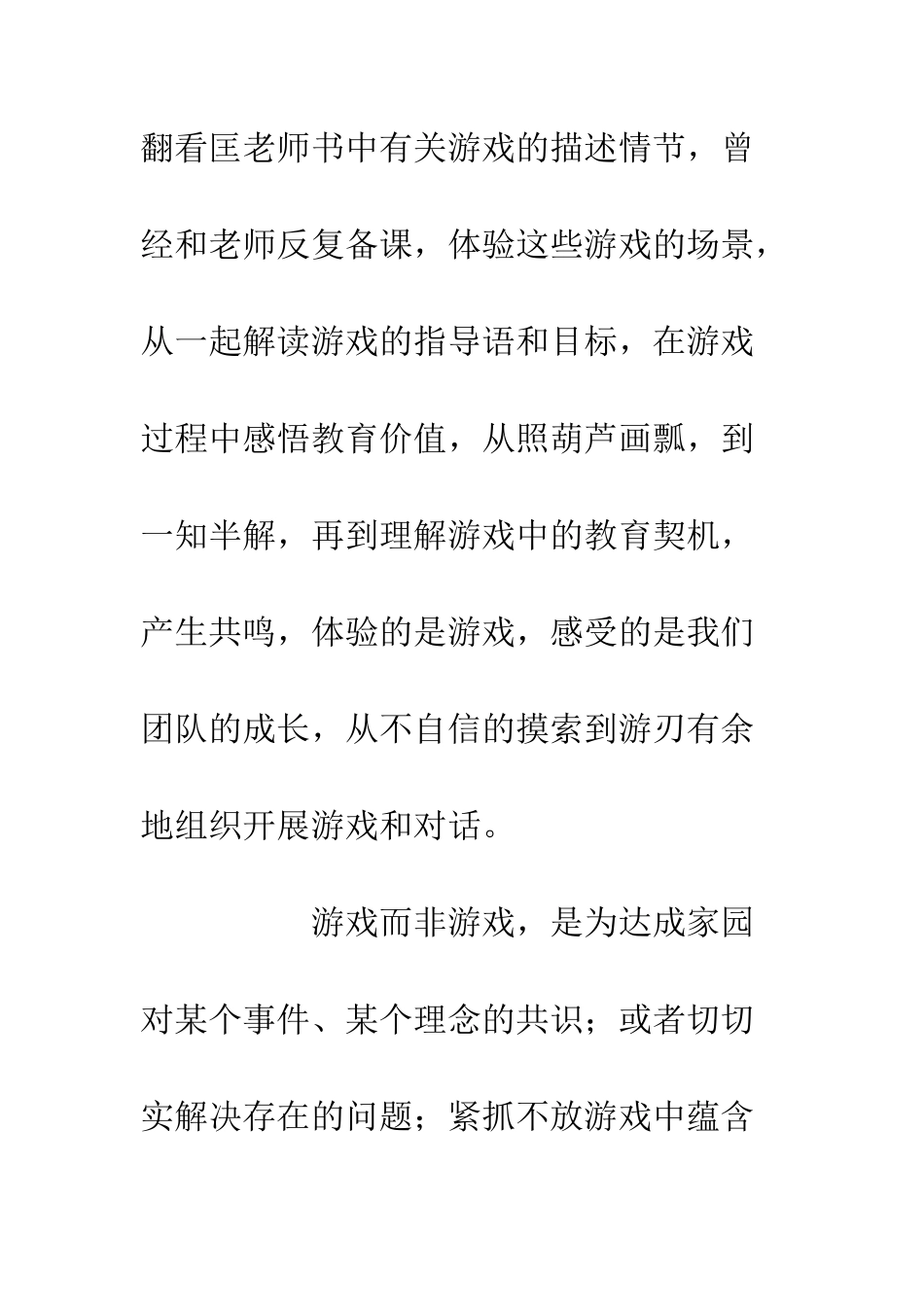 翻看匡老师书中有关游戏的描述情节，曾经和老师反复备课，体验这些游戏的场景，从一起解读游戏的指导语和目标，在游戏过程中感悟教育价值，从照葫芦画瓢，到一知半解，再到理解游戏中的教育契机，产生共鸣，体验的是游戏，感受的是我们团队的成长，从不自信的摸索到游刃有余地组织开展游戏和对话。

游戏而非游戏，是为达成家园对某个事件、某个理念的共识；或者切切实解决存在的问题；紧抓不放游戏中蕴含